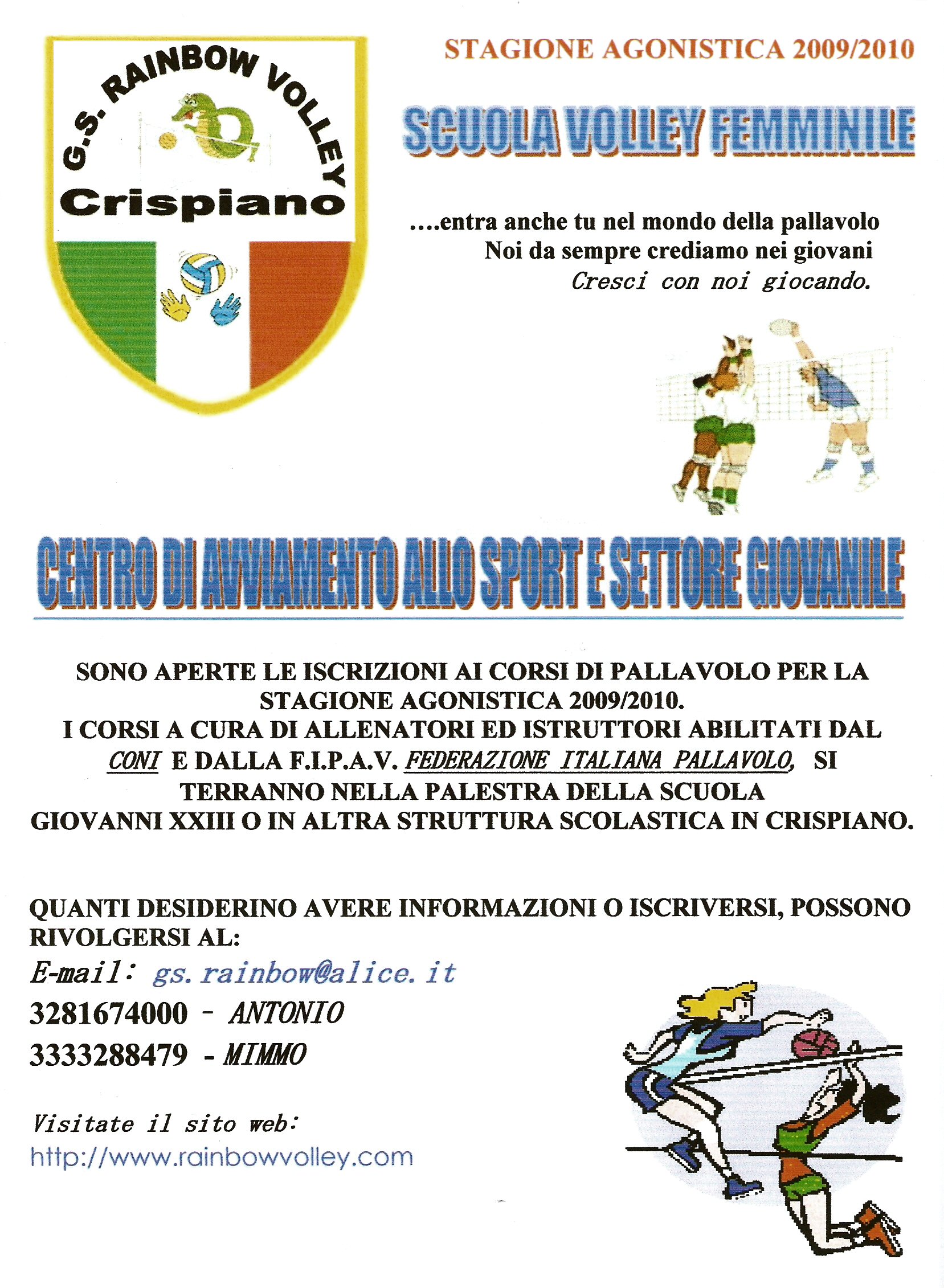 G.S. RAINBOW VOLLEY
Crispiano

STAGIONE AGONISTICA 2009/2010

SCUOLA VOLLEY FEMMINILE

....entra anche tu nel mondo della pallavolo
Noi da sempre crediamo nei giovani
Cresci con noi giocando.

CENTRO DI AVVIAMENTO ALLO SPORT E SETTORE GIOVANILE

SONO APERTE LE ISCRIZIONI AI CORSI DI PALLAVOLO PER LA STAGIONE AGONISTICA 2009/2010.
I CORSI A CURA DI ALLENATORI ED ISTRUTTORI ABILITATI DAL CONI E DALLA F.I.P.A.V. FEDERAZIONE ITALIANA PALLAVOLO, SI TERRANNO NELLA PALESTRA DELLA SCUOLA GIOVANNI XXIII O IN ALTRA STRUTTURA SCOLASTICA IN CRISPIANO.

QUANTI DESIDERINO AVERE INFORMAZIONI O ISCRIVERSI, POSSONO RIVOLGERSI AL:
E-mail: gs.rainbow@alice.it
3281674000 - ANTONIO
3333288479 - MIMMO

Visitate il sito web:
http://www.rainbowvolley.com